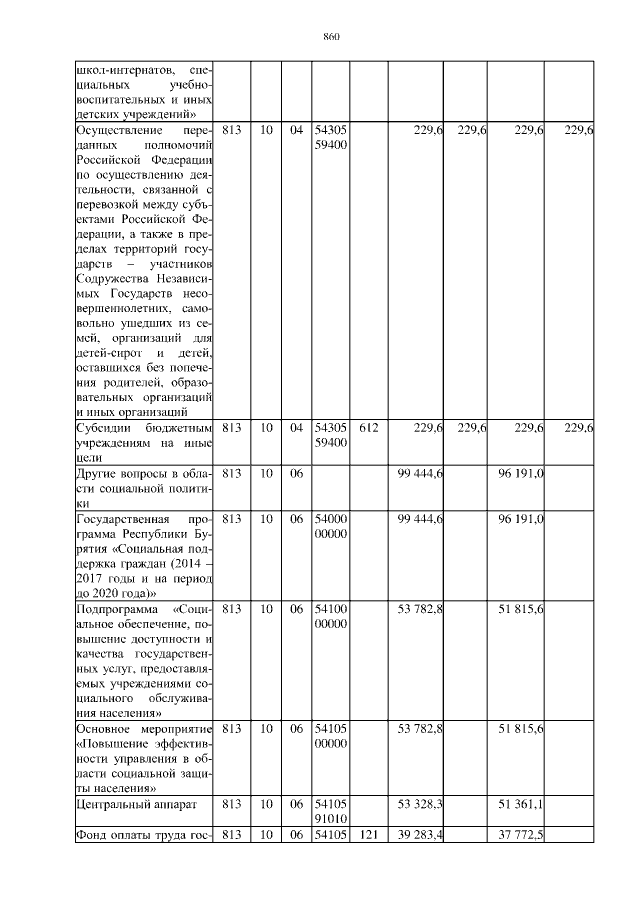 860

| | | | | | | | | | |
|---|---|---|---|---|---|---|---|---|---|
| школ-интернатов, специальных учебно-воспитательных и иных детских учреждений» | | | | | | | | | |
| Осуществление переданных полномочий Российской Федерации по осуществлению деятельности, связанной с перевозкой между субъектами Российской Федерации, а также в пределах территорий государств – участников Содружества Независимых Государств несовершеннолетних, самовольно ушедших из семей, организаций для детей-сирот и детей, оставшихся без попечения родителей, образовательных организаций и иных организаций | 813 | 10 | 04 | 54305 59400 | | 229,6 | 229,6 | 229,6 | 229,6 |
| Субсидии бюджетным учреждениям на иные цели | 813 | 10 | 04 | 54305 59400 | 612 | 229,6 | 229,6 | 229,6 | 229,6 |
| Другие вопросы в области социальной политики | 813 | 10 | 06 | | | 99 444,6 | | 96 191,0 | |
| Государственная программа Республики Бурятия «Социальная поддержка граждан (2014 – 2017 годы и на период до 2020 года)» | 813 | 10 | 06 | 54000 00000 | | 99 444,6 | | 96 191,0 | |
| Подпрограмма «Социальное обеспечение, повышение доступности и качества государственных услуг, предоставляемых учреждениями социального обслуживания населения» | 813 | 10 | 06 | 54100 00000 | | 53 782,8 | | 51 815,6 | |
| Основное мероприятие «Повышение эффективности управления в области социальной защиты населения» | 813 | 10 | 06 | 54105 00000 | | 53 782,8 | | 51 815,6 | |
| Центральный аппарат | 813 | 10 | 06 | 54105 91010 | | 53 328,3 | | 51 361,1 | |
| Фонд оплаты труда гос- | 813 | 10 | 06 | 54105 | 121 | 39 283,4 | | 37 772,5 | |